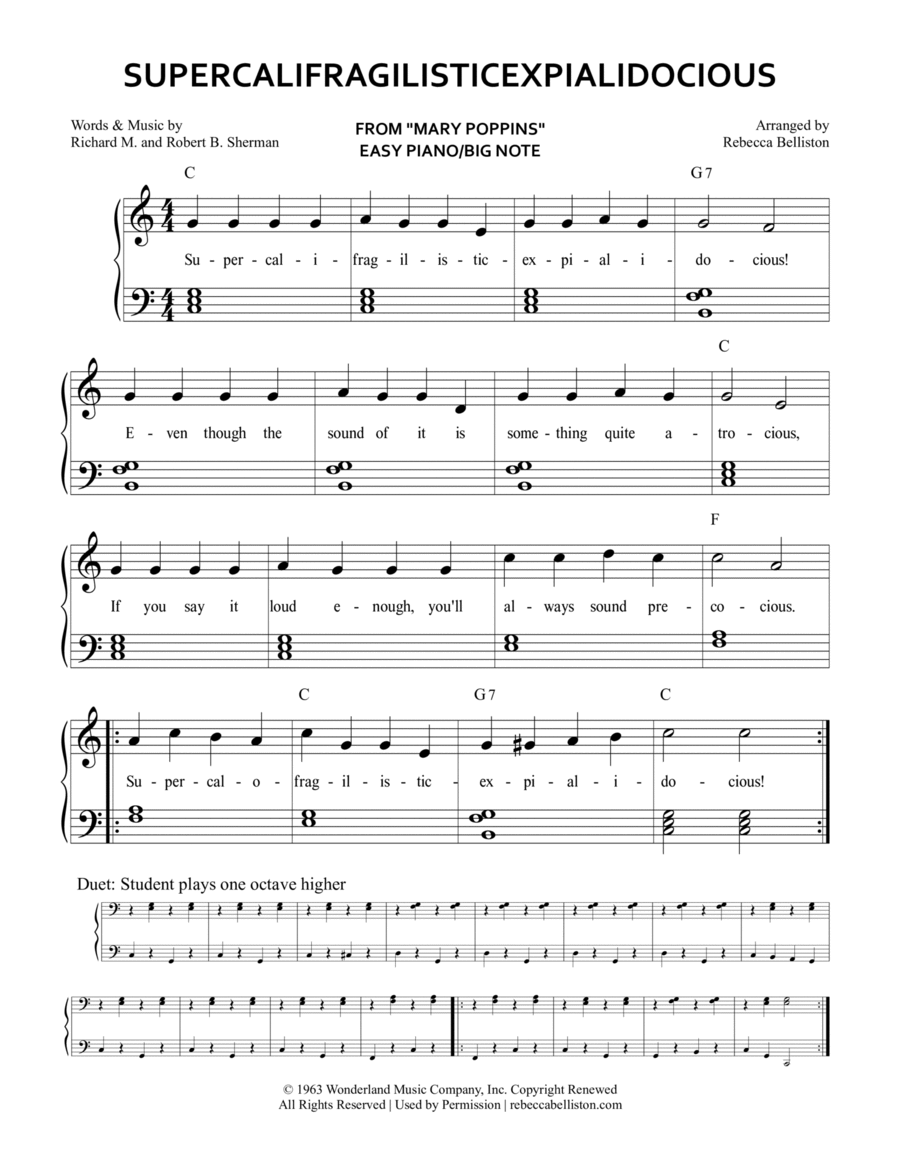 SUPERCALIFRAGILISTICEXPIALIDOCIOUS

Words & Music by
Richard M. and Robert B. Sherman

FROM "MARY POPPINS"
EASY PIANO/BIG NOTE

Arranged by
Rebecca Belliston

C G7

Su - per - cal - i - frag - il - is - tic - ex - pi - al - i - do - cious!

C

E - ven though the sound of it is some - thing quite a - tro - cious,

F

If you say it loud e - nough, you'll al - ways sound pre - co - cious.

C G7 C

Su - per - cal - o - frag - il - is - tic - ex - pi - al - i - do - cious!

Duet: Student plays one octave higher

© 1963 Wonderland Music Company, Inc. Copyright Renewed
All Rights Reserved | Used by Permission | rebeccabelliston.com